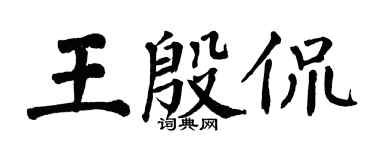 王殷侃

词典网